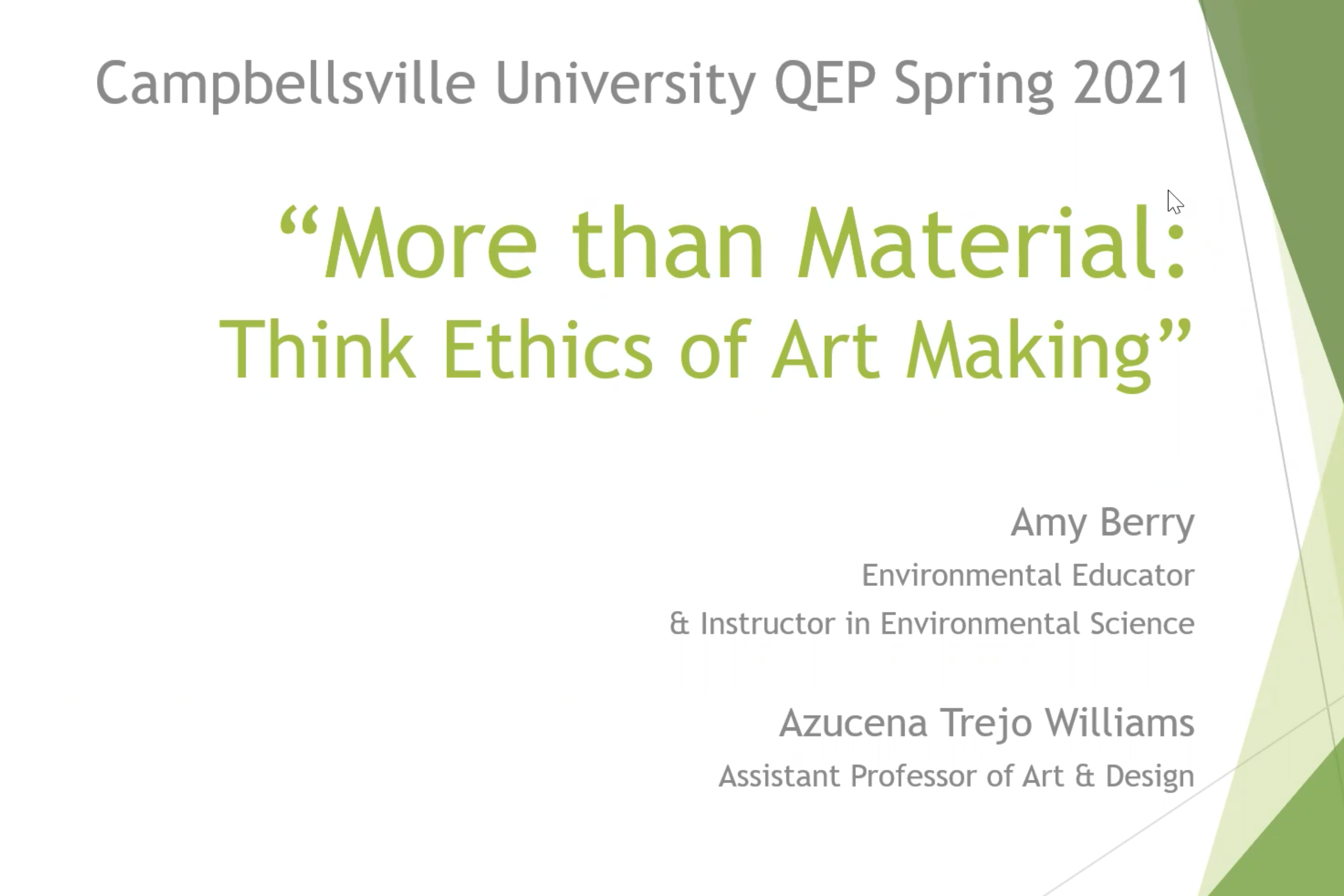 Campbellsville University QEP Spring 2021

"More than Material:
Think Ethics of Art Making"

Amy Berry
Environmental Educator
& Instructor in Environmental Science

Azucena Trejo Williams
Assistant Professor of Art & Design